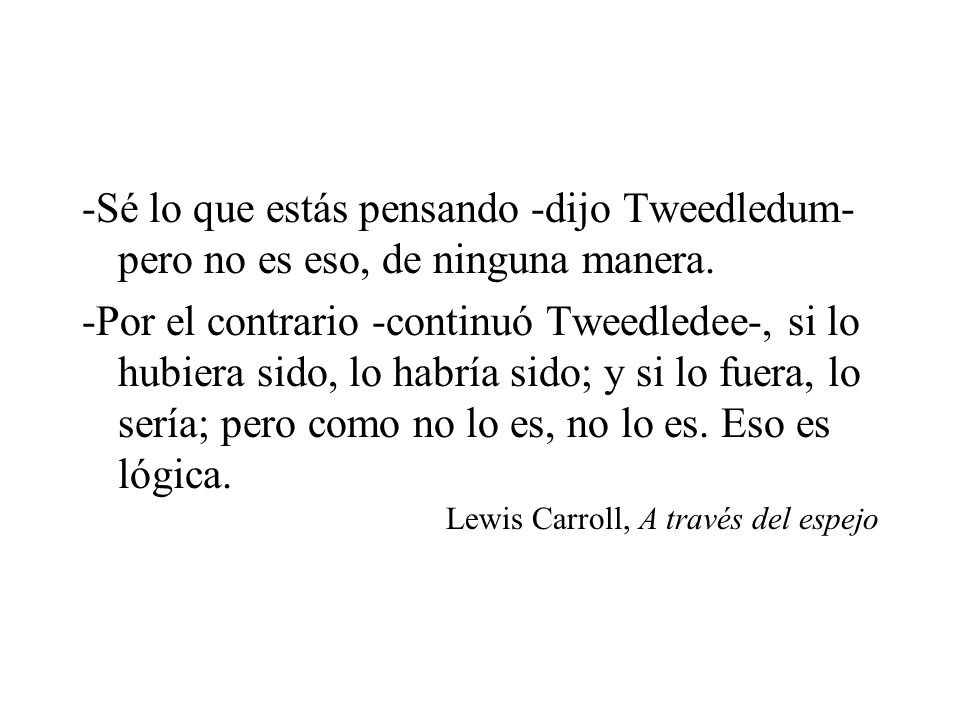 -Sé lo que estás pensando -dijo Tweedledum- pero no es eso, de ninguna manera.

-Por el contrario -continuó Tweedledee-, si lo hubiera sido, lo habría sido; y si lo fuera, lo sería; pero como no lo es, no lo es. Eso es lógica.

Lewis Carroll, A través del espejo